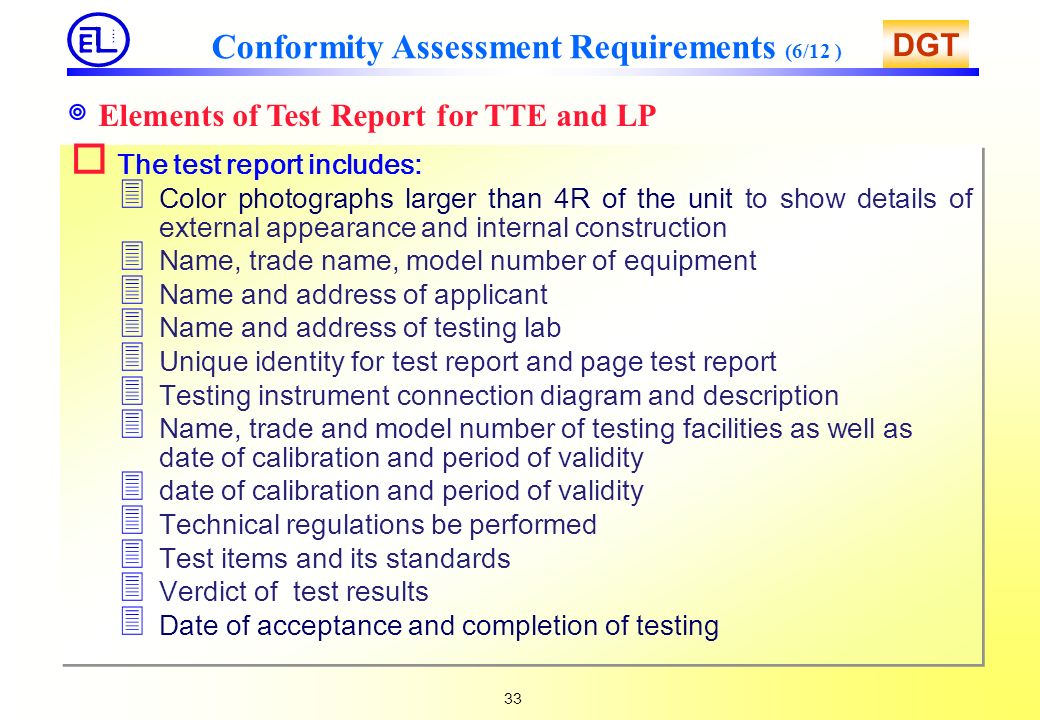 EL

Conformity Assessment Requirements (6/12 )

DGT

Elements of Test Report for TTE and LP

The test report includes:

Color photographs larger than 4R of the unit to show details of external appearance and internal construction

Name, trade name, model number of equipment

Name and address of applicant

Name and address of testing lab

Unique identity for test report and page test report

Testing instrument connection diagram and description

Name, trade and model number of testing facilities as well as date of calibration and period of validity

date of calibration and period of validity

Technical regulations be performed

Test items and its standards

Verdict of test results

Date of acceptance and completion of testing

33